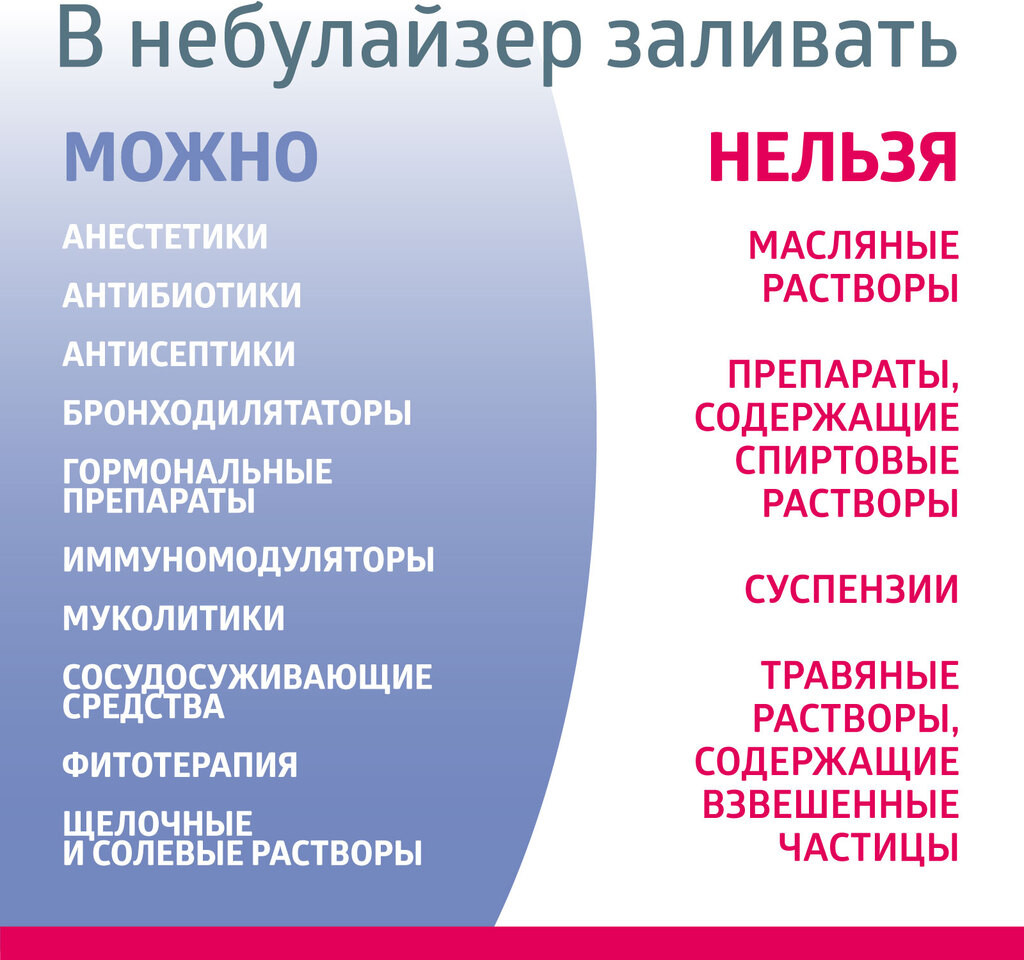 В небулайзер заливать

МОЖНО

АНЕСТЕТИКИ

АНТИБИОТИКИ

АНТИСЕПТИКИ

БРОНХОДИЛЯТАТОРЫ

ГОРМОНАЛЬНЫЕ ПРЕПАРАТЫ

ИММУНОМОДУЛЯТОРЫ

МУКОЛИТИКИ

СОСУДОСУЖИВАЮЩИЕ СРЕДСТВА

ФИТОТЕРАПИЯ

ЩЕЛОЧНЫЕ И СОЛЕВЫЕ РАСТВОРЫ

НЕЛЬЗЯ

МАСЛЯНЫЕ РАСТВОРЫ

ПРЕПАРАТЫ, СОДЕРЖАЩИЕ СПИРТОВЫЕ РАСТВОРЫ

СУСПЕНЗИИ

ТРАВЯНЫЕ РАСТВОРЫ, СОДЕРЖАЩИЕ ВЗВЕШЕННЫЕ ЧАСТИЦЫ